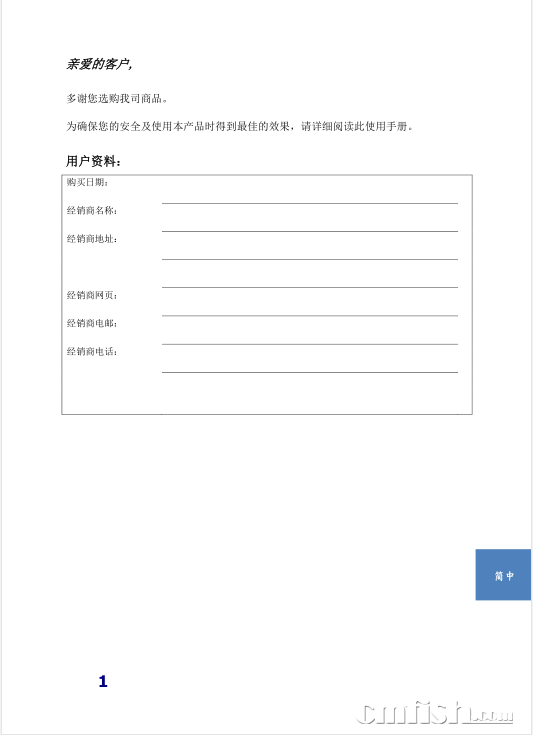 亲爱的客户,

多谢您选购我司商品。

为确保您的安全及使用本产品时得到最佳的效果，请详细阅读此使用手册。

用户资料:

购买日期:

经销商名称:

经销商地址:

经销商网页:

经销商电邮:

经销商电话:

简中

1

cmfish.com